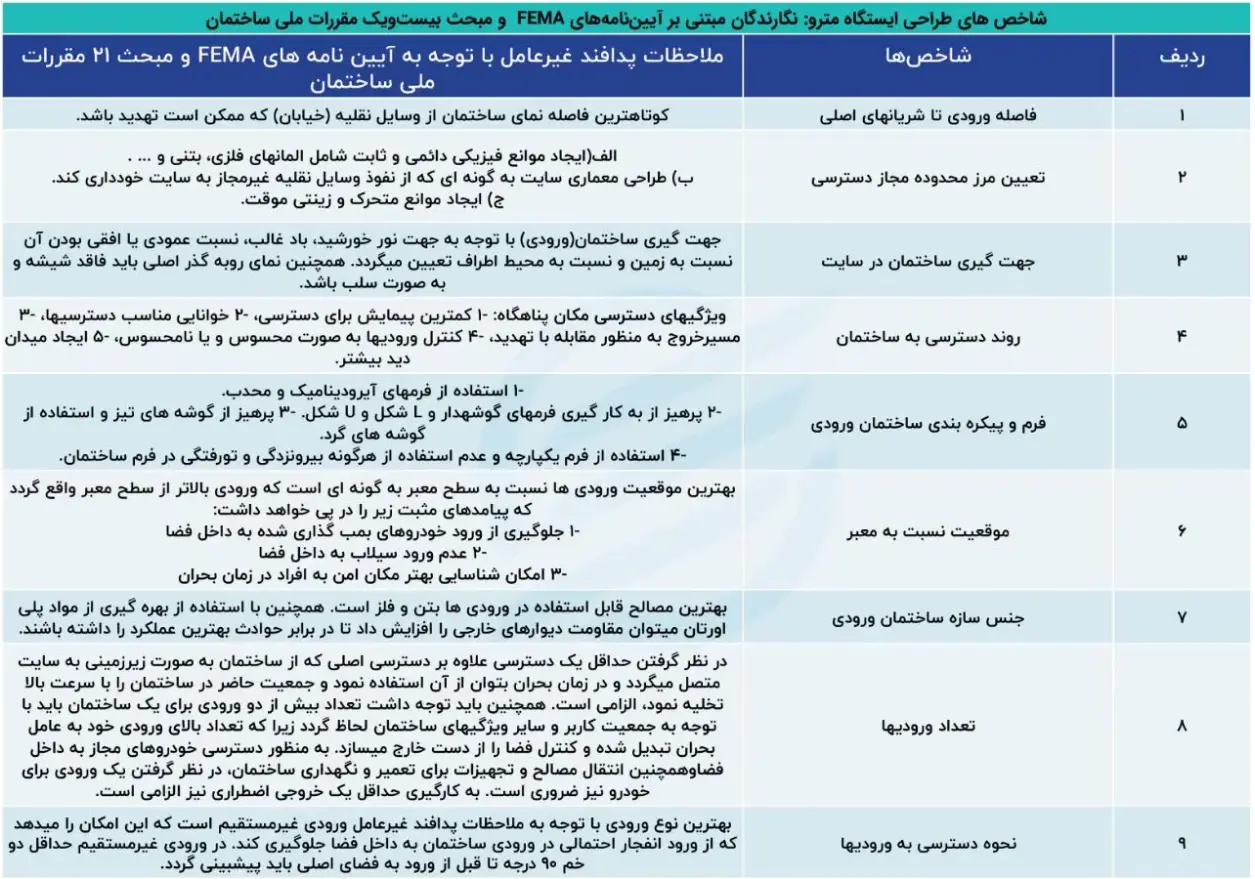 شاخص های طراحی ایستگاه مترو: نگارندگان مبتنی بر آیین‌نامه‌های FEMA و مبحث بیست‌ویک مقررات ملی ساختمان

| ردیف | شاخص‌ها | ملاحظات پدافند غیرعامل با توجه به آیین نامه های FEMA و مبحث ۲۱ مقررات ملی ساختمان |
|---|---|---|
| ۱ | فاصله ورودی تا شریانهای اصلی | کوتاهترین فاصله نمای ساختمان از وسایل نقلیه (خیابان) که ممکن است تهدید باشد. |
| ۲ | تعیین مرز محدوده مجاز دسترسی | الف(ایجاد موانع فیزیکی دائمی و ثابت شامل المانهای فلزی، بتنی و ... . ب) طراحی معماری سایت به گونه ای که از نفوذ وسایل نقلیه غیرمجاز به سایت خودداری کند. ج) ایجاد موانع متحرک و زینتی موقت. |
| ۳ | جهت گیری ساختمان در سایت | جهت گیری ساختمان(ورودی) با توجه به جهت نور خورشید، باد غالب، نسبت عمودی یا افقی بودن آن نسبت به زمین و نسبت به محیط اطراف تعیین میگردد. همچنین نمای روبه گذر اصلی باید فاقد شیشه و به صورت سلب باشد. |
| ۴ | روند دسترسی به ساختمان | ویژگیهای دسترسی مکان پناهگاه: -۱ کمترین پیمایش برای دسترسی، -۲ خوانایی مناسب دسترسیها، -۳ مسیرخروج به منظور مقابله با تهدید، -۴ کنترل ورودیها به صورت محسوس و یا نامحسوس، -۵ ایجاد میدان دید بیشتر. |
| ۵ | فرم و پیکره بندی ساختمان ورودی | -۱ استفاده از فرمهای آیرودینامیک و محدب. -۲ پرهیز از به کار گیری فرمهای گوشهدار و L شکل و U شکل. -۳ پرهیز از گوشه های تیز و استفاده از گوشه های گرد. -۴ استفاده از فرم یکپارچه و عدم استفاده از هرگونه بیرونزدگی و تورفتگی در فرم ساختمان. |
| ۶ | موقعیت نسبت به معبر | بهترین موقعیت ورودی ها نسبت به سطح معبر به گونه ای است که ورودی بالاتر از سطح معبر واقع گردد که پیامدهای مثبت زیر را در پی خواهد داشت: -۱ جلوگیری از ورود خودروهای بمب گذاری شده به داخل فضا -۲ عدم ورود سیلاب به داخل فضا -۳ امکان شناسایی بهتر مکان امن به افراد در زمان بحران |
| ۷ | جنس سازه ساختمان ورودی | بهترین مصالح قابل استفاده در ورودی ها بتن و فلز است. همچنین با استفاده از بهره گیری از مواد پلی اورتان میتوان مقاومت دیوارهای خارجی را افزایش داد تا در برابر حوادث بهترین عملکرد را داشته باشند. |
| ۸ | تعداد ورودیها | در نظر گرفتن حداقل یک دسترسی علاوه بر دسترسی اصلی که از ساختمان به صورت زیرزمینی به سایت متصل میگردد و در زمان بحران بتوان از آن استفاده نمود و جمعیت حاضر در ساختمان را با سرعت بالا تخلیه نمود، الزامی است. همچنین باید توجه داشت تعداد بیش از دو ورودی برای یک ساختمان باید با توجه به جمعیت کاربر و سایر ویژگیهای ساختمان لحاظ گردد زیرا که تعداد بالای ورودی خود به عامل بحران تبدیل شده و کنترل فضا را از دست خارج میسازد. به منظور دسترسی خودروهای مجاز به داخل فضاوهمچنین انتقال مصالح و تجهیزات برای تعمیر و نگهداری ساختمان، در نظر گرفتن یک ورودی برای خودرو نیز ضروری است. به کارگیری حداقل یک خروجی اضطراری نیز الزامی است. |
| ۹ | نحوه دسترسی به ورودیها | بهترین نوع ورودی با توجه به ملاحظات پدافند غیرعامل ورودی غیرمستقیم است که این امکان را میدهد که از ورود انفجار احتمالی در ورودی ساختمان به داخل فضا جلوگیری کند. در ورودی غیرمستقیم حداقل دو خم ۹۰ درجه تا قبل از ورود به فضای اصلی باید پیشبینی گردد. |